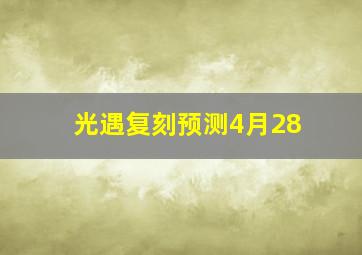 光遇复刻预测4月28